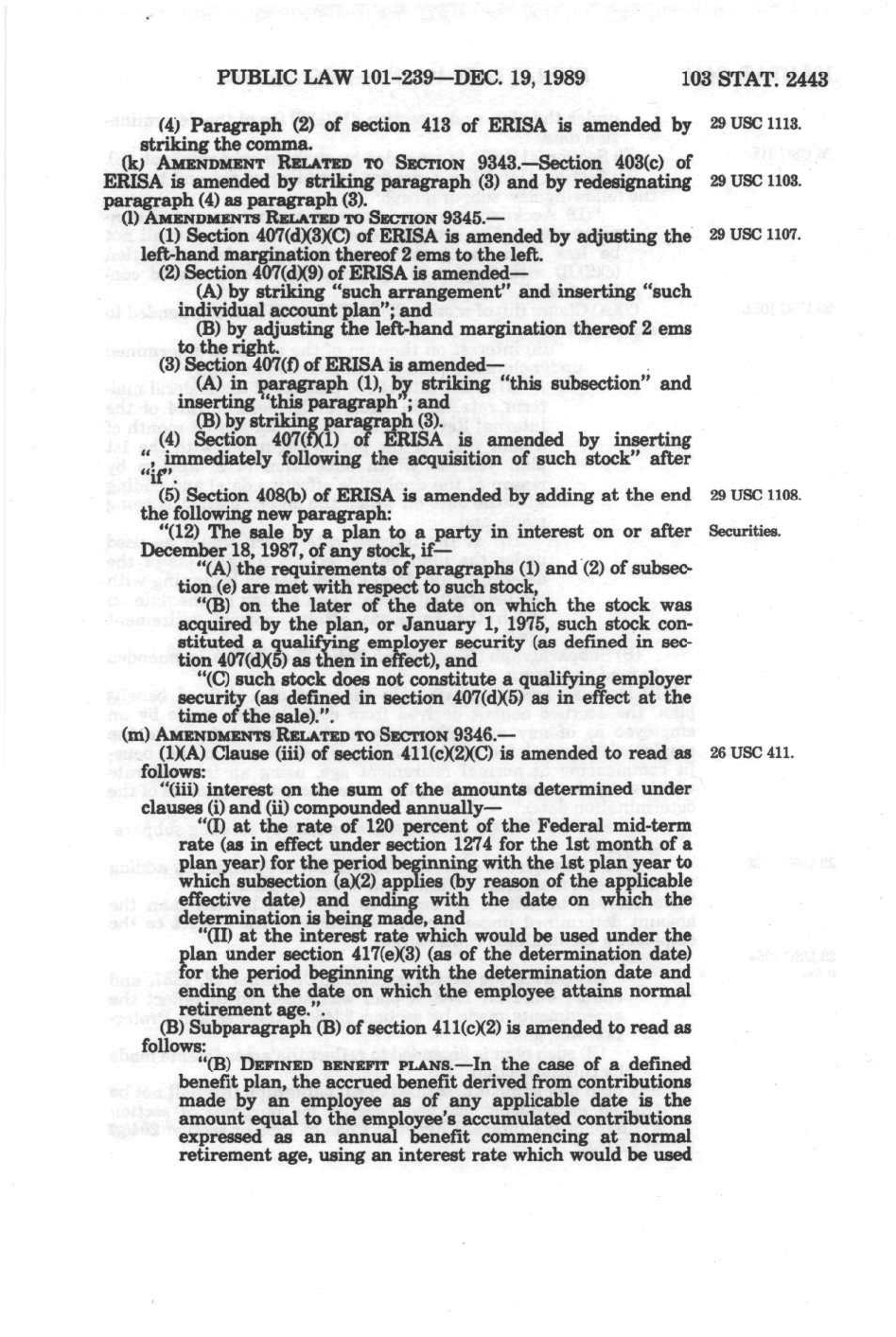 PUBLIC LAW 101-239—DEC. 19, 1989 103 STAT. 2443

(4) Paragraph (2) of section 413 of ERISA is amended by striking the comma.

29 USC 1113.

(k) AMENDMENT RELATED TO SECTION 9343.—Section 403(c) of ERISA is amended by striking paragraph (3) and by redesignating paragraph (4) as paragraph (3).

29 USC 1103.

(l) AMENDMENTS RELATED TO SECTION 9345.—

(1) Section 407(d)(3)(C) of ERISA is amended by adjusting the left-hand margination thereof 2 ems to the left.

29 USC 1107.

(2) Section 407(d)(9) of ERISA is amended—

(A) by striking "such arrangement" and inserting "such individual account plan"; and

(B) by adjusting the left-hand margination thereof 2 ems to the right.

(3) Section 407(f) of ERISA is amended—

(A) in paragraph (1), by striking "this subsection" and inserting "this paragraph"; and

(B) by striking paragraph (3).

(4) Section 407(f)(1) of ERISA is amended by inserting ", immediately following the acquisition of such stock" after "if".

(5) Section 408(b) of ERISA is amended by adding at the end the following new paragraph:

29 USC 1108.

"(12) The sale by a plan to a party in interest on or after December 18, 1987, of any stock, if—

Securities.

"(A) the requirements of paragraphs (1) and (2) of subsection (e) are met with respect to such stock,

"(B) on the later of the date on which the stock was acquired by the plan, or January 1, 1975, such stock constituted a qualifying employer security (as defined in section 407(d)(5) as then in effect), and

"(C) such stock does not constitute a qualifying employer security (as defined in section 407(d)(5) as in effect at the time of the sale).".

(m) AMENDMENTS RELATED TO SECTION 9346.—

(1)(A) Clause (iii) of section 411(c)(2)(C) is amended to read as follows:

26 USC 411.

"(iii) interest on the sum of the amounts determined under clauses (i) and (ii) compounded annually—

"(I) at the rate of 120 percent of the Federal mid-term rate (as in effect under section 1274 for the 1st month of a plan year) for the period beginning with the 1st plan year to which subsection (a)(2) applies (by reason of the applicable effective date) and ending with the date on which the determination is being made, and

"(II) at the interest rate which would be used under the plan under section 417(e)(3) (as of the determination date) for the period beginning with the determination date and ending on the date on which the employee attains normal retirement age.".

(B) Subparagraph (B) of section 411(c)(2) is amended to read as follows:

"(B) DEFINED BENEFIT PLANS.—In the case of a defined benefit plan, the accrued benefit derived from contributions made by an employee as of any applicable date is the amount equal to the employee's accumulated contributions expressed as an annual benefit commencing at normal retirement age, using an interest rate which would be used